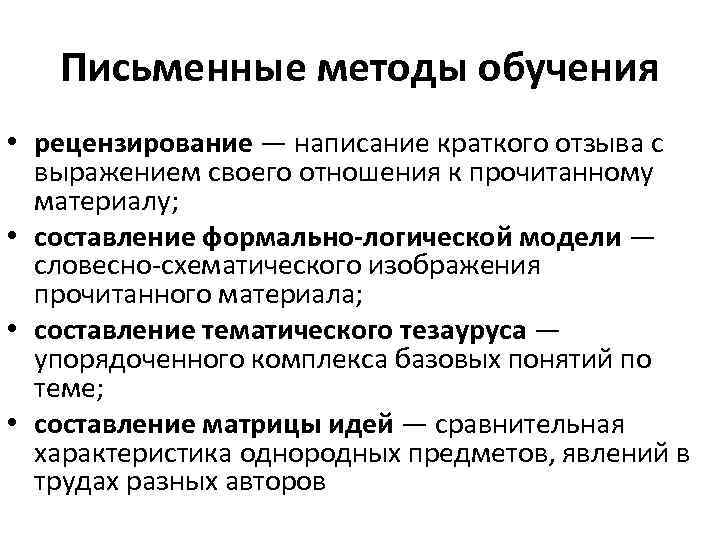 Письменные методы обучения

• рецензирование — написание краткого отзыва с выражением своего отношения к прочитанному материалу;
• составление формально-логической модели — словесно-схематического изображения прочитанного материала;
• составление тематического тезауруса — упорядоченного комплекса базовых понятий по теме;
• составление матрицы идей — сравнительная характеристика однородных предметов, явлений в трудах разных авторов